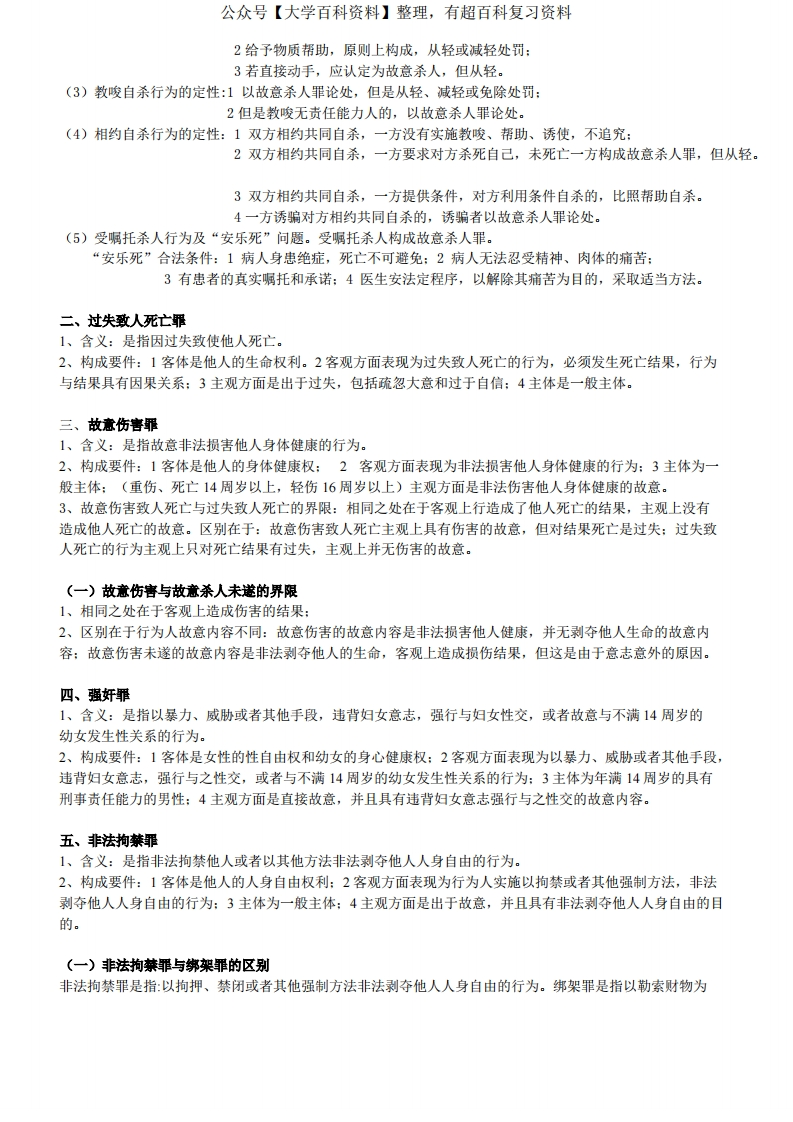 公众号【大学百科资料】整理，有超百科复习资料

2 给予物质帮助，原则上构成，从轻或减轻处罚；
3 若直接动手，应认定为故意杀人，但从轻。
（3）教唆自杀行为的定性：1 以故意杀人罪论处，但是从轻、减轻或免除处罚；
2 但是教唆无责任能力人的，以故意杀人罪论处。
（4）相约自杀行为的定性：1 双方相约共同自杀，一方没有实施教唆、帮助、诱使，不追究；
2 双方相约共同自杀，一方要求对方杀死自己，未死亡一方构成故意杀人罪，但从轻。

3 双方相约共同自杀，一方提供条件，对方利用条件自杀的，比照帮助自杀。
4 一方诱骗对方相约共同自杀的，诱骗者以故意杀人罪论处。
（5）受嘱托杀人行为及“安乐死”问题。受嘱托杀人构成故意杀人罪。
“安乐死”合法条件：1 病人身患绝症，死亡不可避免；2 病人无法忍受精神、肉体的痛苦；
3 有患者的真实嘱托和承诺；4 医生安法定程序，以解除其痛苦为目的，采取适当方法。

二、过失致人死亡罪
1、含义：是指因过失致使他人死亡。
2、构成要件：1 客体是他人的生命权利。2 客观方面表现为过失致人死亡的行为，必须发生死亡结果，行为与结果具有因果关系；3 主观方面是出于过失，包括疏忽大意和过于自信；4 主体是一般主体。

三、故意伤害罪
1、含义：是指故意非法损害他人身体健康的行为。
2、构成要件：1 客体是他人的身体健康权； 2 客观方面表现为非法损害他人身体健康的行为；3 主体为一般主体；（重伤、死亡 14 周岁以上，轻伤 16 周岁以上）主观方面是非法伤害他人身体健康的故意。
3、故意伤害致人死亡与过失致人死亡的界限：相同之处在于客观上行造成了他人死亡的结果，主观上没有造成他人死亡的故意。区别在于：故意伤害致人死亡主观上具有伤害的故意，但对结果死亡是过失；过失致人死亡的行为主观上只对死亡结果有过失，主观上并无伤害的故意。

（一）故意伤害与故意杀人未遂的界限
1、相同之处在于客观上造成伤害的结果；
2、区别在于行为人故意内容不同：故意伤害的故意内容是非法损害他人健康，并无剥夺他人生命的故意内容；故意伤害未遂的故意内容是非法剥夺他人的生命，客观上造成损伤结果，但这是由于意志意外的原因。

四、强奸罪
1、含义：是指以暴力、威胁或者其他手段，违背妇女意志，强行与妇女性交，或者故意与不满 14 周岁的幼女发生性关系的行为。
2、构成要件：1 客体是女性的性自由权和幼女的身心健康权；2 客观方面表现为以暴力、威胁或者其他手段，违背妇女意志，强行与之性交，或者与不满 14 周岁的幼女发生性关系的行为；3 主体为年满 14 周岁的具有刑事责任能力的男性；4 主观方面是直接故意，并且具有违背妇女意志强行与之性交的故意内容。

五、非法拘禁罪
1、含义：是指非法拘禁他人或者以其他方法非法剥夺他人人身自由的行为。
2、构成要件：1 客体是他人的人身自由权利；2 客观方面表现为行为人实施以拘禁或者其他强制方法，非法剥夺他人人身自由的行为；3 主体为一般主体；4 主观方面是出于故意，并且具有非法剥夺他人人身自由的目的。

（一）非法拘禁罪与绑架罪的区别
非法拘禁罪是指:以拘押、禁闭或者其他强制方法非法剥夺他人人身自由的行为。绑架罪是指以勒索财物为